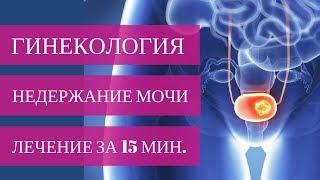 ГИНЕКОЛОГИЯ

НЕДЕРЖАНИЕ МОЧИ

ЛЕЧЕНИЕ ЗА 15 МИН.